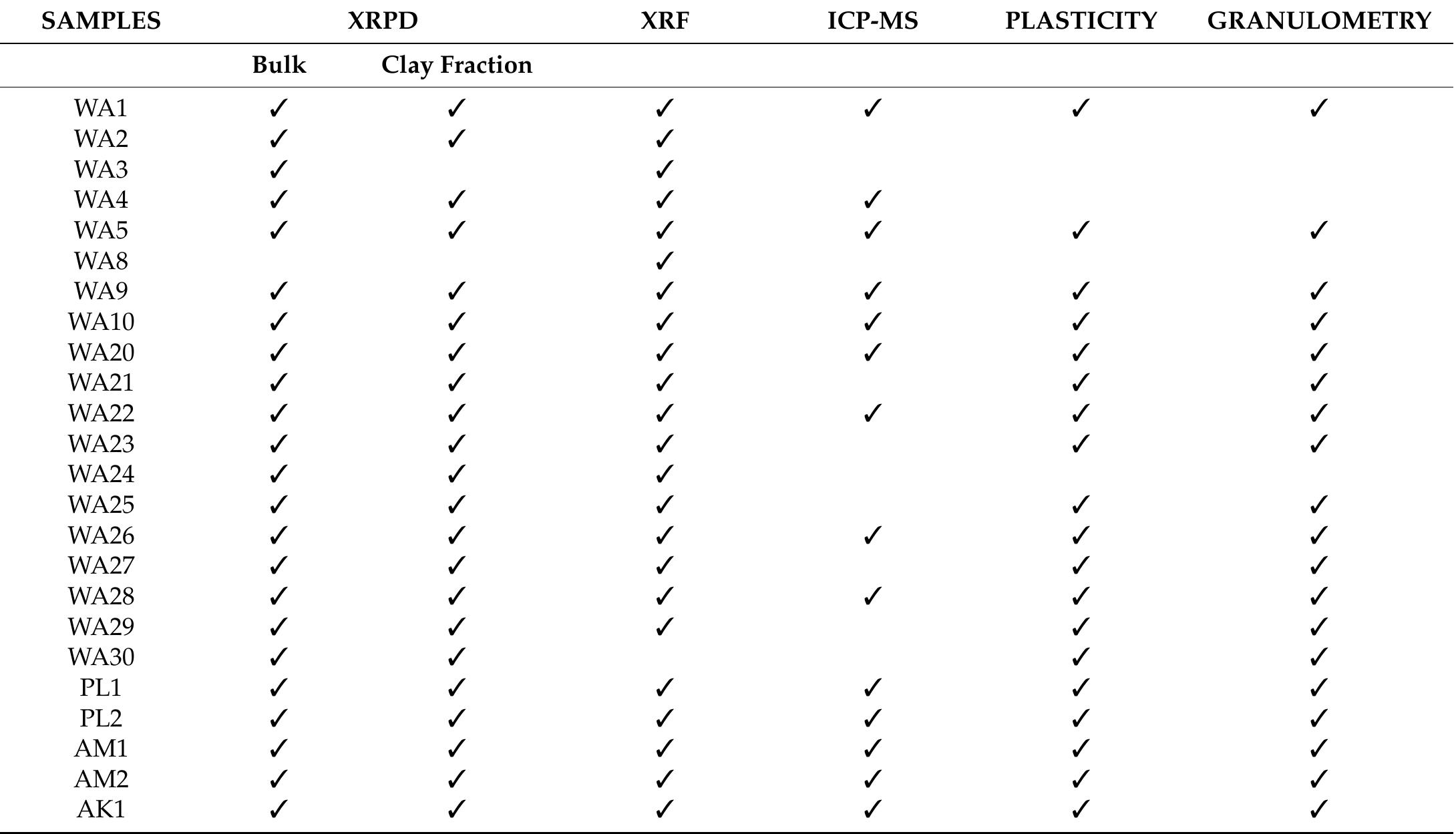 | SAMPLES | XRPD |  | XRF | ICP-MS | PLASTICITY | GRANULOMETRY |
|---|---|---|---|---|---|---|
|  | Bulk | Clay Fraction |  |  |  |  |
| WA1 | ✓ | ✓ | ✓ | ✓ | ✓ | ✓ |
| WA2 | ✓ | ✓ | ✓ |  |  |  |
| WA3 | ✓ |  | ✓ |  |  |  |
| WA4 | ✓ | ✓ | ✓ | ✓ |  |  |
| WA5 | ✓ | ✓ | ✓ | ✓ | ✓ | ✓ |
| WA8 |  |  | ✓ |  |  |  |
| WA9 | ✓ | ✓ | ✓ | ✓ | ✓ | ✓ |
| WA10 | ✓ | ✓ | ✓ | ✓ | ✓ | ✓ |
| WA20 | ✓ | ✓ | ✓ | ✓ | ✓ | ✓ |
| WA21 | ✓ | ✓ | ✓ |  | ✓ | ✓ |
| WA22 | ✓ | ✓ | ✓ | ✓ | ✓ | ✓ |
| WA23 | ✓ | ✓ | ✓ |  | ✓ | ✓ |
| WA24 | ✓ | ✓ | ✓ |  |  |  |
| WA25 | ✓ | ✓ | ✓ |  | ✓ | ✓ |
| WA26 | ✓ | ✓ | ✓ | ✓ | ✓ | ✓ |
| WA27 | ✓ | ✓ | ✓ |  | ✓ | ✓ |
| WA28 | ✓ | ✓ | ✓ | ✓ | ✓ | ✓ |
| WA29 | ✓ | ✓ | ✓ |  | ✓ | ✓ |
| WA30 | ✓ | ✓ |  |  | ✓ | ✓ |
| PL1 | ✓ | ✓ | ✓ | ✓ | ✓ | ✓ |
| PL2 | ✓ | ✓ | ✓ | ✓ | ✓ | ✓ |
| AM1 | ✓ | ✓ | ✓ | ✓ | ✓ | ✓ |
| AM2 | ✓ | ✓ | ✓ | ✓ | ✓ | ✓ |
| AK1 | ✓ | ✓ | ✓ | ✓ | ✓ | ✓ |